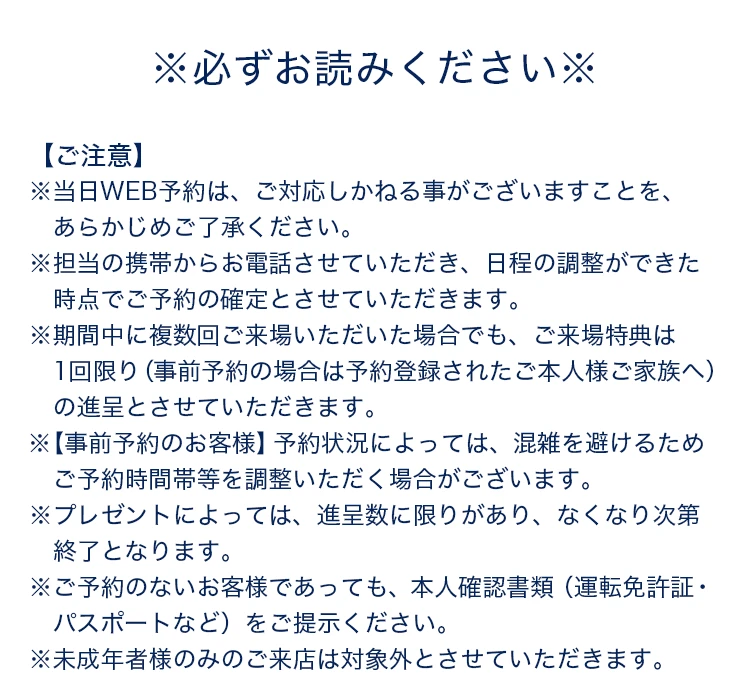 ※必ずお読みください※

【ご注意】
※当日WEB予約は、ご対応しかねる事がございますことを、あらかじめご了承ください。
※担当の携帯からお電話させていただき、日程の調整ができた時点でご予約の確定とさせていただきます。
※期間中に複数回ご来場いただいた場合でも、ご来場特典は1回限り（事前予約の場合は予約登録されたご本人様ご家族へ）の進呈とさせていただきます。
※【事前予約のお客様】予約状況によっては、混雑を避けるためご予約時間帯等を調整いただく場合がございます。
※プレゼントによっては、進呈数に限りがあり、なくなり次第終了となります。
※ご予約のないお客様であっても、本人確認書類（運転免許証・パスポートなど）をご提示ください。
※未成年者様のみのご来店は対象外とさせていただきます。